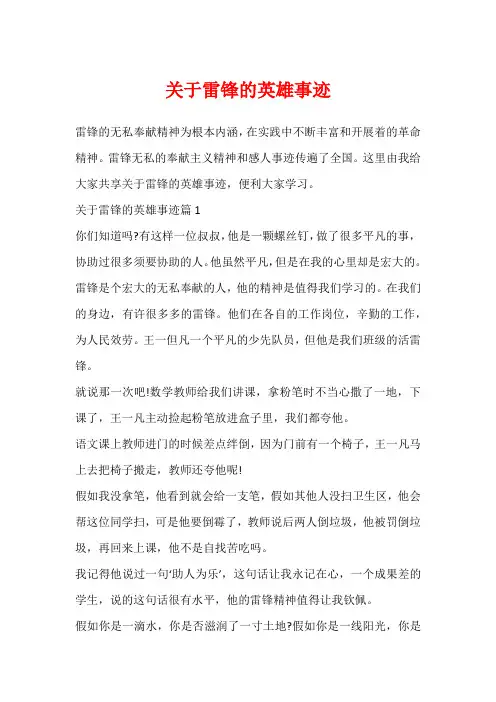 关于雷锋的英雄事迹

雷锋的无私奉献精神为根本内涵，在实践中不断丰富和开展着的革命精神。雷锋无私的奉献主义精神和感人事迹传遍了全国。这里由我给大家共享关于雷锋的英雄事迹，便利大家学习。

关于雷锋的英雄事迹篇 1

你们知道吗?有这样一位叔叔，他是一颗螺丝钉，做了很多平凡的事，协助过很多须要协助的人。他虽然平凡，但是在我的心里却是宏大的。雷锋是个宏大的无私奉献的人，他的精神是值得我们学习的。在我们的身边，有许很多多的雷锋。他们在各自的工作岗位，辛勤的工作，为人民效劳。王一但凡一个平凡的少先队员，但他是我们班级的活雷锋。

就说那一次吧!数学教师给我们讲课，拿粉笔时不当心撒了一地，下课了，王一凡主动捡起粉笔放进盒子里，我们都夸他。

语文课上教师进门的时候差点绊倒，因为门前有一个椅子，王一凡马上去把椅子搬走，教师还夸他呢!

假如我没拿笔，他看到就会给一支笔，假如其他人没扫卫生区，他会帮这位同学扫，可是他要倒霉了，教师说后两人倒垃圾，他被罚倒垃圾，再回来上课，他不是自找苦吃吗。

我记得他说过一句‘助人为乐’，这句话让我永记在心，一个成果差的学生，说的这句话很有水平，他的雷锋精神值得让我钦佩。

假如你是一滴水，你是否滋润了一寸土地?假如你是一线阳光，你是